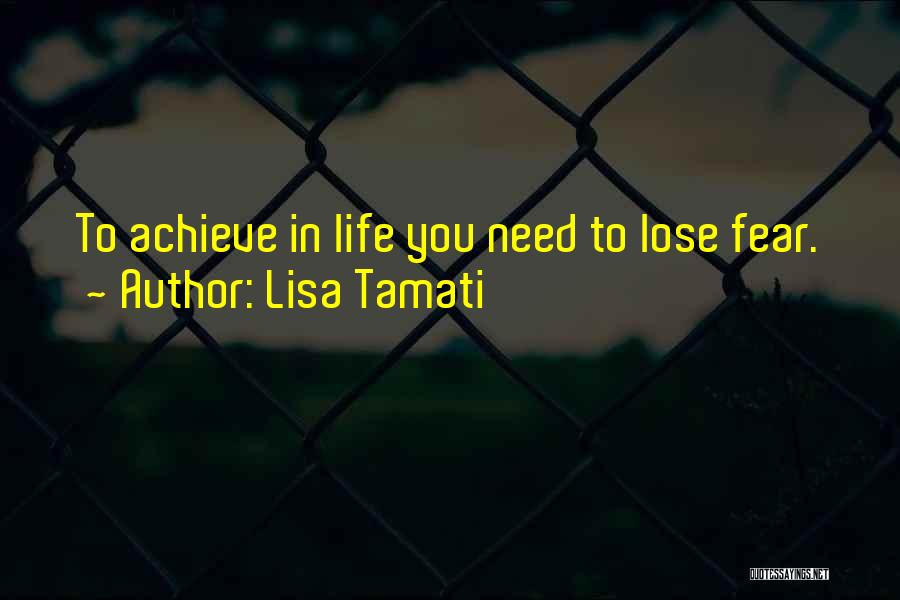 To achieve in life you need to lose fear.
~ Author: Lisa Tamati

QUOTESSAYINGS.NET